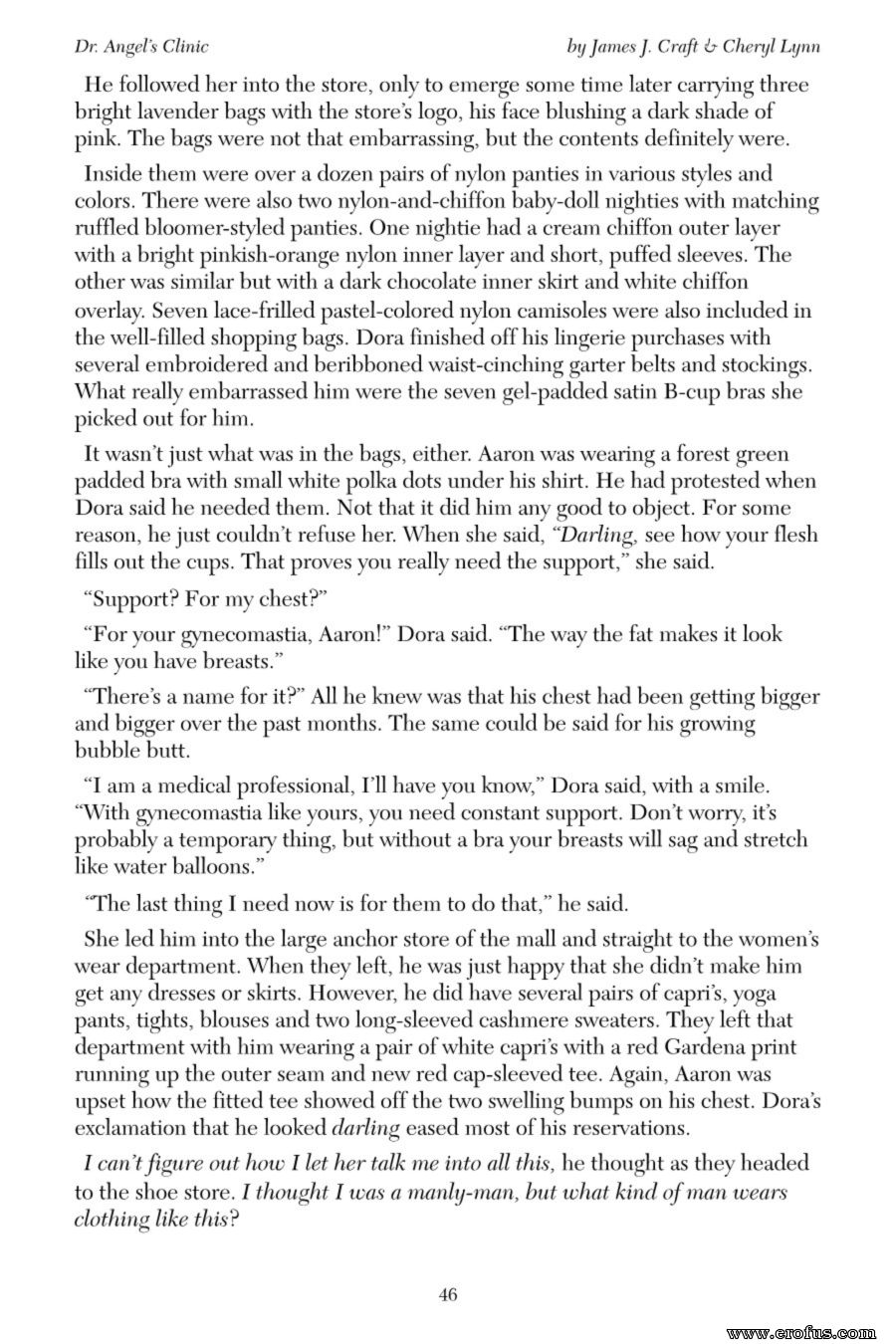 Dr. Angel's Clinic by James J. Craft & Cheryl Lynn

He followed her into the store, only to emerge some time later carrying three bright lavender bags with the store's logo, his face blushing a dark shade of pink. The bags were not that embarrassing, but the contents definitely were.

Inside them were over a dozen pairs of nylon panties in various styles and colors. There were also two nylon-and-chiffon baby-doll nighties with matching ruffled bloomer-styled panties. One nightie had a cream chiffon outer layer with a bright pinkish-orange nylon inner layer and short, puffed sleeves. The other was similar but with a dark chocolate inner skirt and white chiffon overlay. Seven lace-frilled pastel-colored nylon camisoles were also included in the well-filled shopping bags. Dora finished off his lingerie purchases with several embroidered and beribboned waist-cinching garter belts and stockings. What really embarrassed him were the seven gel-padded satin B-cup bras she picked out for him.

It wasn't just what was in the bags, either. Aaron was wearing a forest green padded bra with small white polka dots under his shirt. He had protested when Dora said he needed them. Not that it did him any good to object. For some reason, he just couldn't refuse her. When she said, "Darling, see how your flesh fills out the cups. That proves you really need the support," she said.

"Support? For my chest?"

"For your gynecomastia, Aaron!" Dora said. "The way the fat makes it look like you have breasts."

"There's a name for it?" All he knew was that his chest had been getting bigger and bigger over the past months. The same could be said for his growing bubble butt.

"I am a medical professional, I'll have you know," Dora said, with a smile. "With gynecomastia like yours, you need constant support. Don't worry, it's probably a temporary thing, but without a bra your breasts will sag and stretch like water balloons."

"The last thing I need now is for them to do that," he said.

She led him into the large anchor store of the mall and straight to the women's wear department. When they left, he was just happy that she didn't make him get any dresses or skirts. However, he did have several pairs of capri's, yoga pants, tights, blouses and two long-sleeved cashmere sweaters. They left that department with him wearing a pair of white capri's with a red Gardena print running up the outer seam and new red cap-sleeved tee. Again, Aaron was upset how the fitted tee showed off the two swelling bumps on his chest. Dora's exclamation that he looked darling eased most of his reservations.

I can't figure out how I let her talk me into all this, he thought as they headed to the shoe store. I thought I was a manly-man, but what kind of man wears clothing like this?

46

www.erofus.com